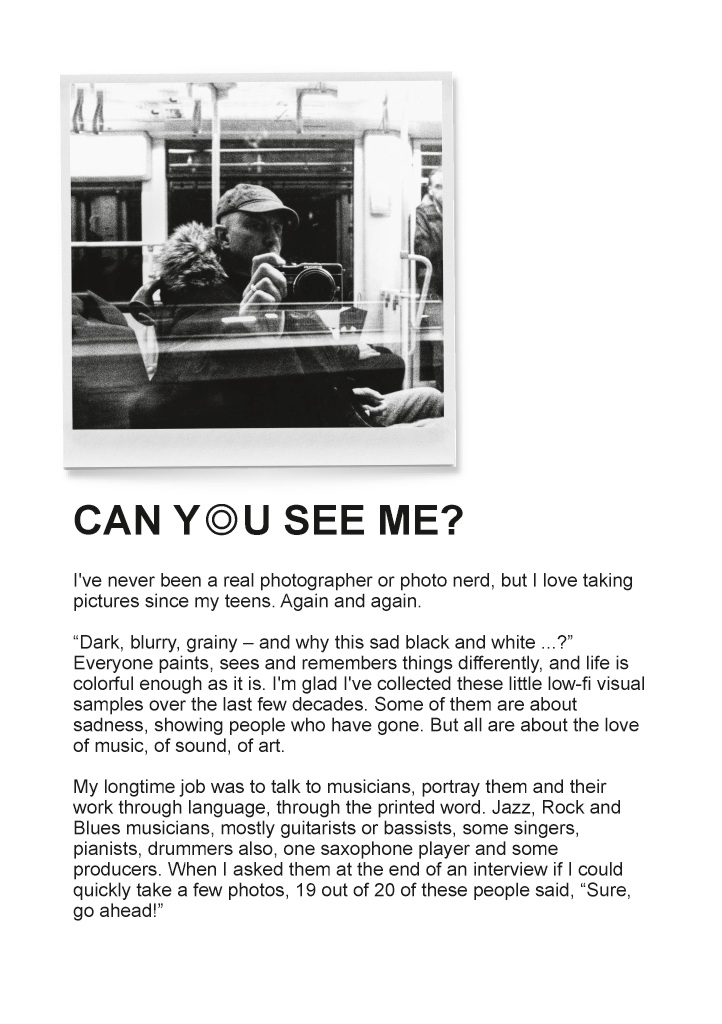 CAN Y◎U SEE ME?

I've never been a real photographer or photo nerd, but I love taking pictures since my teens. Again and again.

“Dark, blurry, grainy – and why this sad black and white ...?” Everyone paints, sees and remembers things differently, and life is colorful enough as it is. I'm glad I've collected these little low-fi visual samples over the last few decades. Some of them are about sadness, showing people who have gone. But all are about the love of music, of sound, of art.

My longtime job was to talk to musicians, portray them and their work through language, through the printed word. Jazz, Rock and Blues musicians, mostly guitarists or bassists, some singers, pianists, drummers also, one saxophone player and some producers. When I asked them at the end of an interview if I could quickly take a few photos, 19 out of 20 of these people said, “Sure, go ahead!”